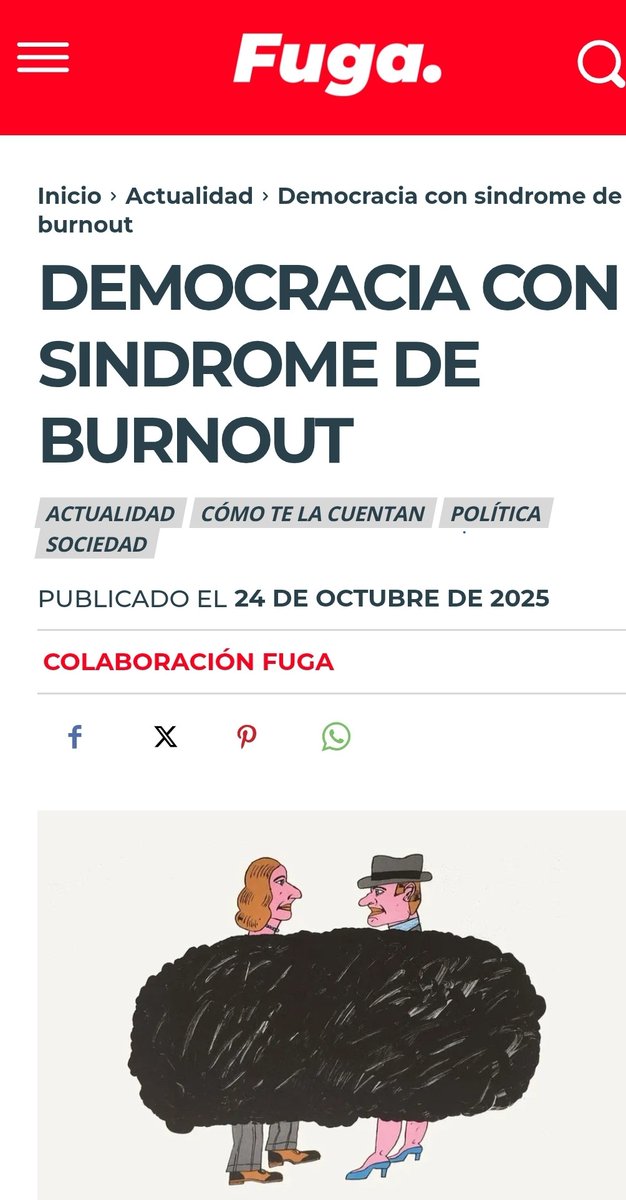 Fuga.

Inicio › Actualidad › Democracia con sindrome de burnout

DEMOCRACIA CON SINDROME DE BURNOUT

ACTUALIDAD CÓMO TE LA CUENTAN POLÍTICA SOCIEDAD

PUBLICADO EL 24 DE OCTUBRE DE 2025

COLABORACIÓN FUGA